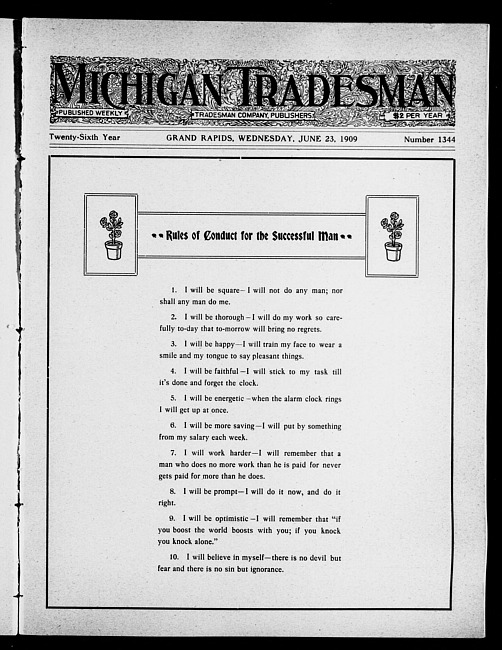 MICHIGAN TRADESMAN

PUBLISHED WEEKLY

TRADESMAN COMPANY, PUBLISHERS

$2 PER YEAR

Twenty-Sixth Year

GRAND RAPIDS, WEDNESDAY, JUNE 23, 1909

Number 1344

Rules of Conduct for the Successful Man

1. I will be square—I will not do any man; nor shall any man do me.

2. I will be thorough—I will do my work so carefully to-day that to-morrow will bring no regrets.

3. I will be happy—I will train my face to wear a smile and my tongue to say pleasant things.

4. I will be faithful—I will stick to my task till it's done and forget the clock.

5. I will be energetic—when the alarm clock rings I will get up at once.

6. I will be more saving—I will put by something from my salary each week.

7. I will work harder—I will remember that a man who does no more work than he is paid for never gets paid for more than he does.

8. I will be prompt—I will do it now, and do it right.

9. I will be optimistic—I will remember that "if you boost the world boosts with you; if you knock you knock alone."

10. I will believe in myself—there is no devil but fear and there is no sin but ignorance.